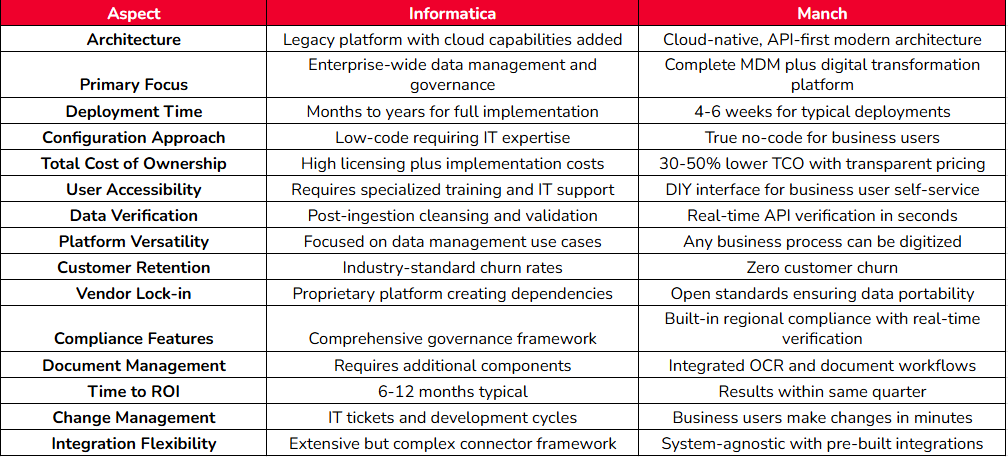 | Aspect | Informatica | Manch |
|---|---|---|
| Architecture | Legacy platform with cloud capabilities added | Cloud-native, API-first modern architecture |
| Primary Focus | Enterprise-wide data management and governance | Complete MDM plus digital transformation platform |
| Deployment Time | Months to years for full implementation | 4-6 weeks for typical deployments |
| Configuration Approach | Low-code requiring IT expertise | True no-code for business users |
| Total Cost of Ownership | High licensing plus implementation costs | 30-50% lower TCO with transparent pricing |
| User Accessibility | Requires specialized training and IT support | DIY interface for business user self-service |
| Data Verification | Post-ingestion cleansing and validation | Real-time API verification in seconds |
| Platform Versatility | Focused on data management use cases | Any business process can be digitized |
| Customer Retention | Industry-standard churn rates | Zero customer churn |
| Vendor Lock-in | Proprietary platform creating dependencies | Open standards ensuring data portability |
| Compliance Features | Comprehensive governance framework | Built-in regional compliance with real-time verification |
| Document Management | Requires additional components | Integrated OCR and document workflows |
| Time to ROI | 6-12 months typical | Results within same quarter |
| Change Management | IT tickets and development cycles | Business users make changes in minutes |
| Integration Flexibility | Extensive but complex connector framework | System-agnostic with pre-built integrations |